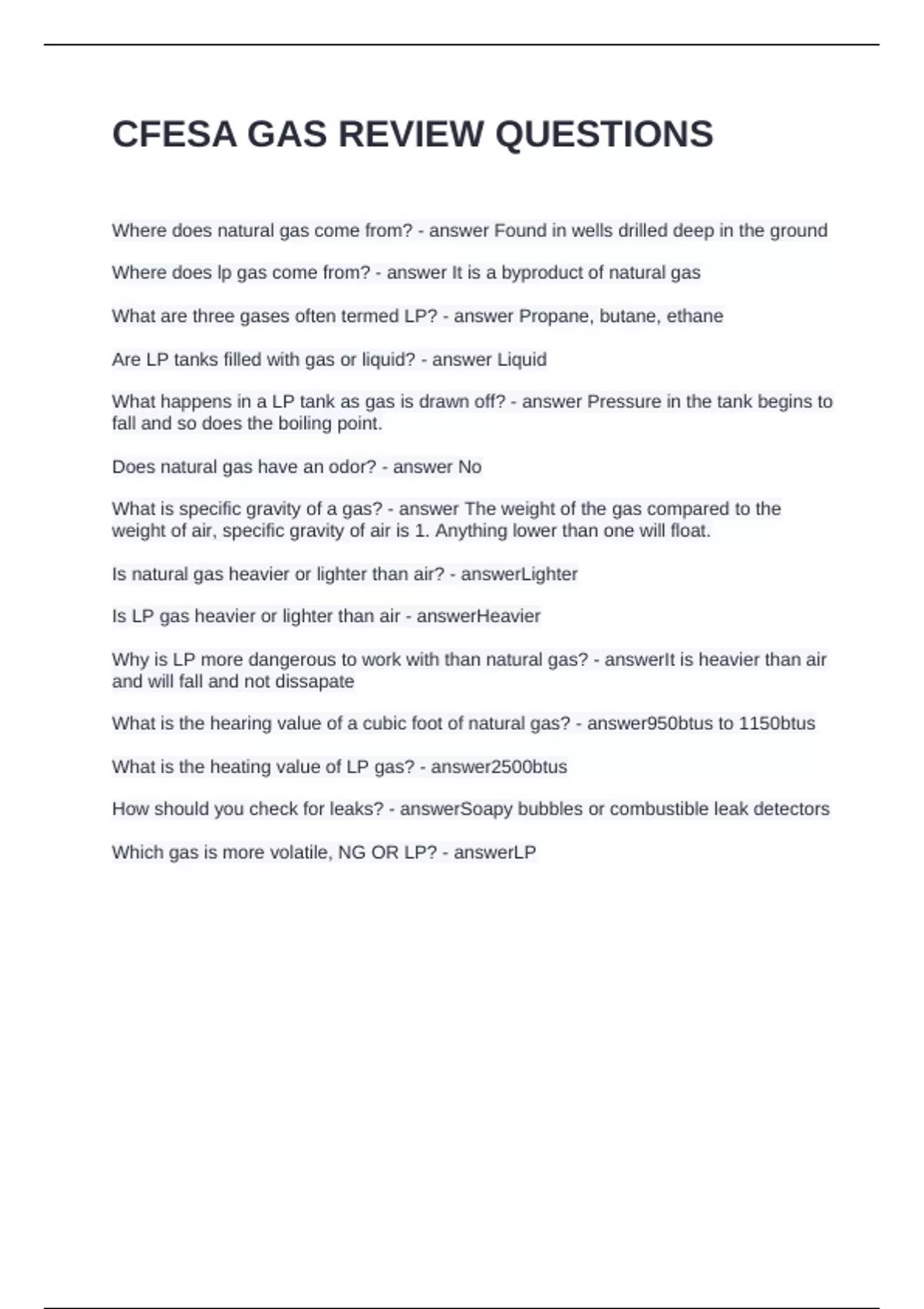 CFESA GAS REVIEW QUESTIONS

Where does natural gas come from? - answer Found in wells drilled deep in the ground

Where does lp gas come from? - answer It is a byproduct of natural gas

What are three gases often termed LP? - answer Propane, butane, ethane

Are LP tanks filled with gas or liquid? - answer Liquid

What happens in a LP tank as gas is drawn off? - answer Pressure in the tank begins to fall and so does the boiling point.

Does natural gas have an odor? - answer No

What is specific gravity of a gas? - answer The weight of the gas compared to the weight of air, specific gravity of air is 1. Anything lower than one will float.

Is natural gas heavier or lighter than air? - answerLighter

Is LP gas heavier or lighter than air - answerHeavier

Why is LP more dangerous to work with than natural gas? - answerIt is heavier than air and will fall and not dissapate

What is the hearing value of a cubic foot of natural gas? - answer950btus to 1150btus

What is the heating value of LP gas? - answer2500btus

How should you check for leaks? - answerSoapy bubbles or combustible leak detectors

Which gas is more volatile, NG OR LP? - answerLP